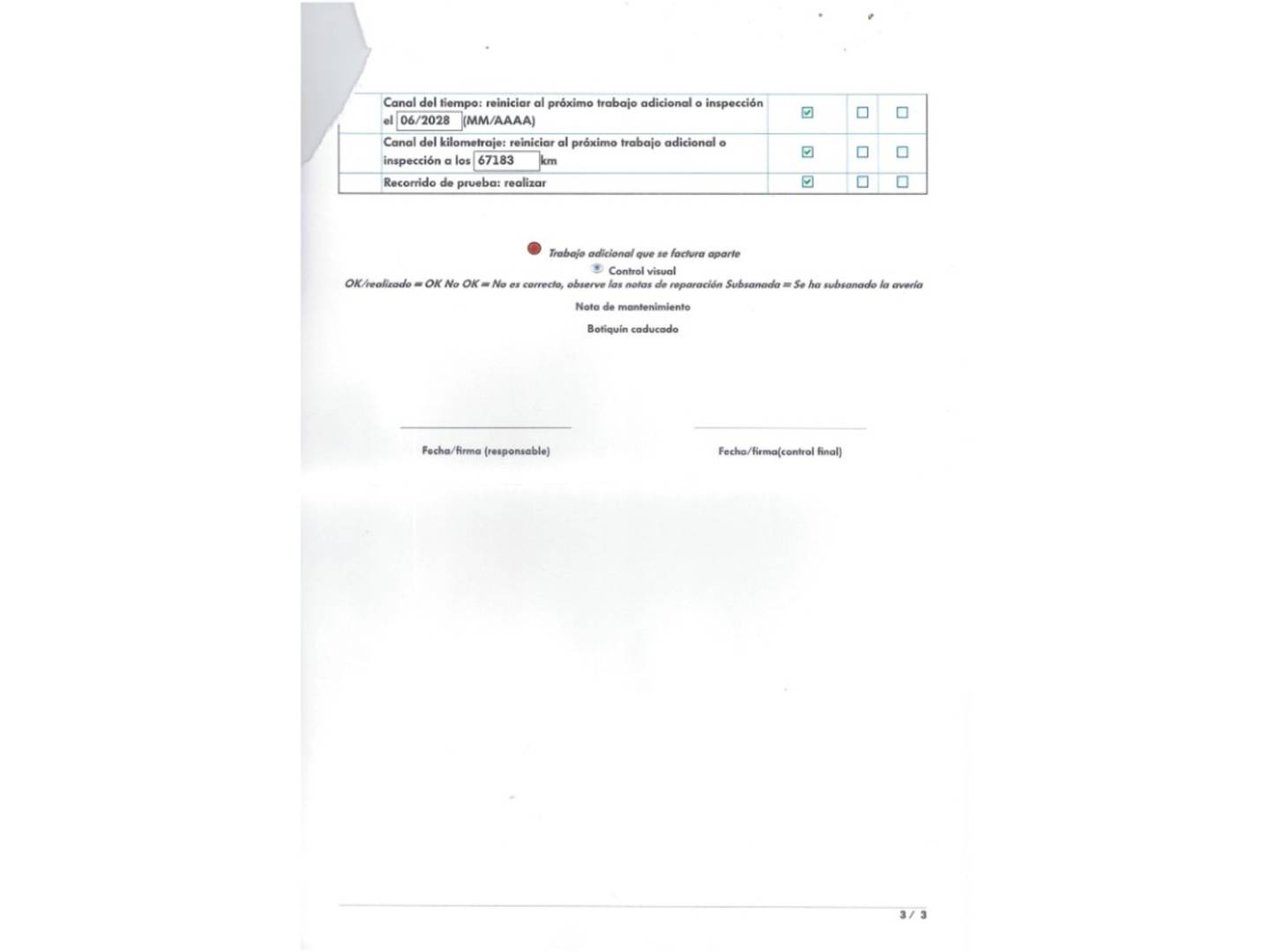 | | Canal del tiempo: reiniciar al próximo trabajo adicional o inspección el 06/2028 (MM/AAAA) | ☑ | ☐ | ☐ |
|---|---|---|---|---|
| | Canal del kilometraje: reiniciar al próximo trabajo adicional o inspección a los 67183 km | ☑ | ☐ | ☐ |
| | Recorrido de prueba: realizar | ☑ | ☐ | ☐ |

Trabajo adicional que se factura aparte

Control visual

OK/realizado = OK No OK = No es correcto, observe las notas de reparación Subsanada = Se ha subsanado la avería

Nota de mantenimiento

Botiquín caducado

Fecha/firma (responsable)

Fecha/firma(control final)

3 / 3